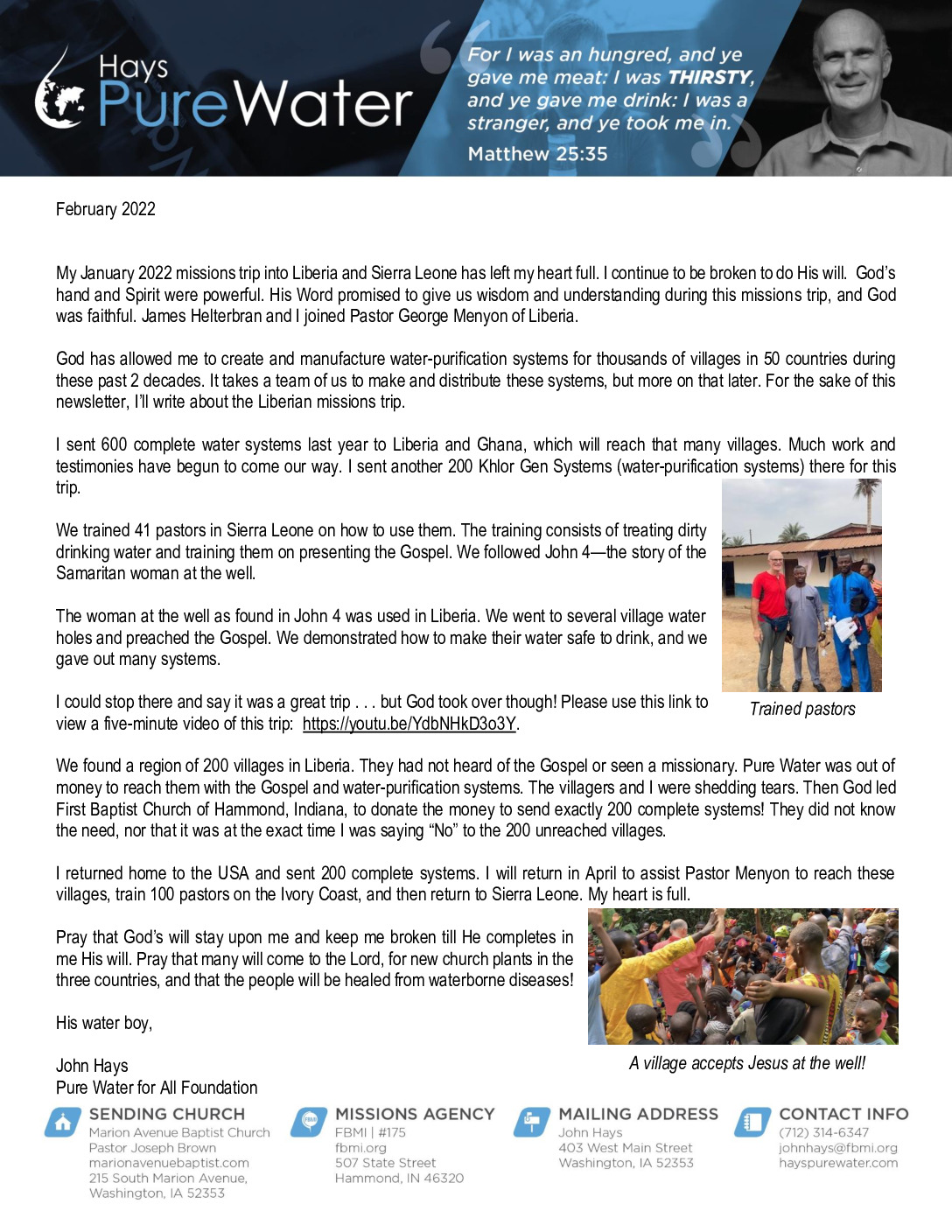 Hays PureWater

For I was an hungred, and ye gave me meat: I was THIRSTY, and ye gave me drink: I was a stranger, and ye took me in.

Matthew 25:35

February 2022

My January 2022 missions trip into Liberia and Sierra Leone has left my heart full. I continue to be broken to do His will. God's hand and Spirit were powerful. His Word promised to give us wisdom and understanding during this missions trip, and God was faithful. James Helterbran and I joined Pastor George Menyon of Liberia.

God has allowed me to create and manufacture water-purification systems for thousands of villages in 50 countries during these past 2 decades. It takes a team of us to make and distribute these systems, but more on that later. For the sake of this newsletter, I'll write about the Liberian missions trip.

I sent 600 complete water systems last year to Liberia and Ghana, which will reach that many villages. Much work and testimonies have begun to come our way. I sent another 200 Khlor Gen Systems (water-purification systems) there for this trip.

We trained 41 pastors in Sierra Leone on how to use them. The training consists of treating dirty drinking water and training them on presenting the Gospel. We followed John 4—the story of the Samaritan woman at the well.

The woman at the well as found in John 4 was used in Liberia. We went to several village water holes and preached the Gospel. We demonstrated how to make their water safe to drink, and we gave out many systems.

I could stop there and say it was a great trip . . . but God took over though! Please use this link to view a five-minute video of this trip: https://youtu.be/YdbNHkD3o3Y.

Trained pastors

We found a region of 200 villages in Liberia. They had not heard of the Gospel or seen a missionary. Pure Water was out of money to reach them with the Gospel and water-purification systems. The villagers and I were shedding tears. Then God led First Baptist Church of Hammond, Indiana, to donate the money to send exactly 200 complete systems! They did not know the need, nor that it was at the exact time I was saying "No" to the 200 unreached villages.

I returned home to the USA and sent 200 complete systems. I will return in April to assist Pastor Menyon to reach these villages, train 100 pastors on the Ivory Coast, and then return to Sierra Leone. My heart is full.

Pray that God's will stay upon me and keep me broken till He completes in me His will. Pray that many will come to the Lord, for new church plants in the three countries, and that the people will be healed from waterborne diseases!

His water boy,

John Hays
Pure Water for All Foundation

A village accepts Jesus at the well!

SENDING CHURCH
Marion Avenue Baptist Church
Pastor Joseph Brown
marionavenuebaptist.com
215 South Marion Avenue,
Washington, IA 52353

MISSIONS AGENCY
FBMI | #175
fbmi.org
507 State Street
Hammond, IN 46320

MAILING ADDRESS
John Hays
403 West Main Street
Washington, IA 52353

CONTACT INFO
(712) 314-6347
johnhays@fbmi.org
hayspurewater.com